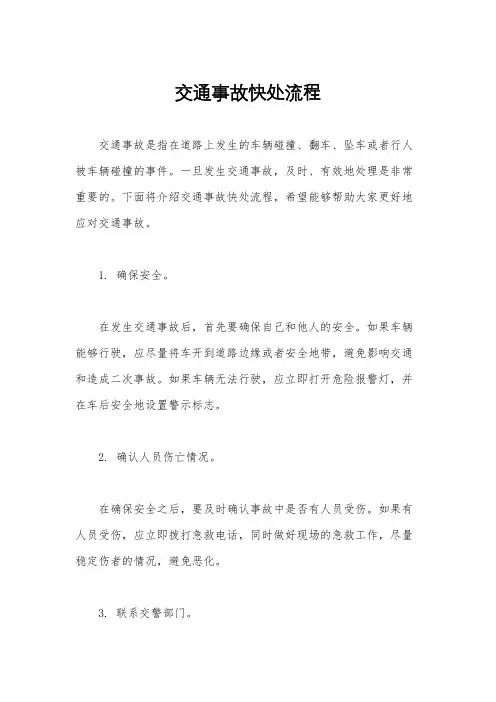 交通事故快处流程

交通事故是指在道路上发生的车辆碰撞、翻车、坠车或者行人被车辆碰撞的事件。一旦发生交通事故，及时、有效地处理是非常重要的。下面将介绍交通事故快处流程，希望能够帮助大家更好地应对交通事故。

1. 确保安全。

在发生交通事故后，首先要确保自己和他人的安全。如果车辆能够行驶，应尽量将车开到道路边缘或者安全地带，避免影响交通和造成二次事故。如果车辆无法行驶，应立即打开危险报警灯，并在车后安全地设置警示标志。

2. 确认人员伤亡情况。

在确保安全之后，要及时确认事故中是否有人员受伤。如果有人员受伤，应立即拨打急救电话，同时做好现场的急救工作，尽量稳定伤者的情况，避免恶化。

3. 联系交警部门。